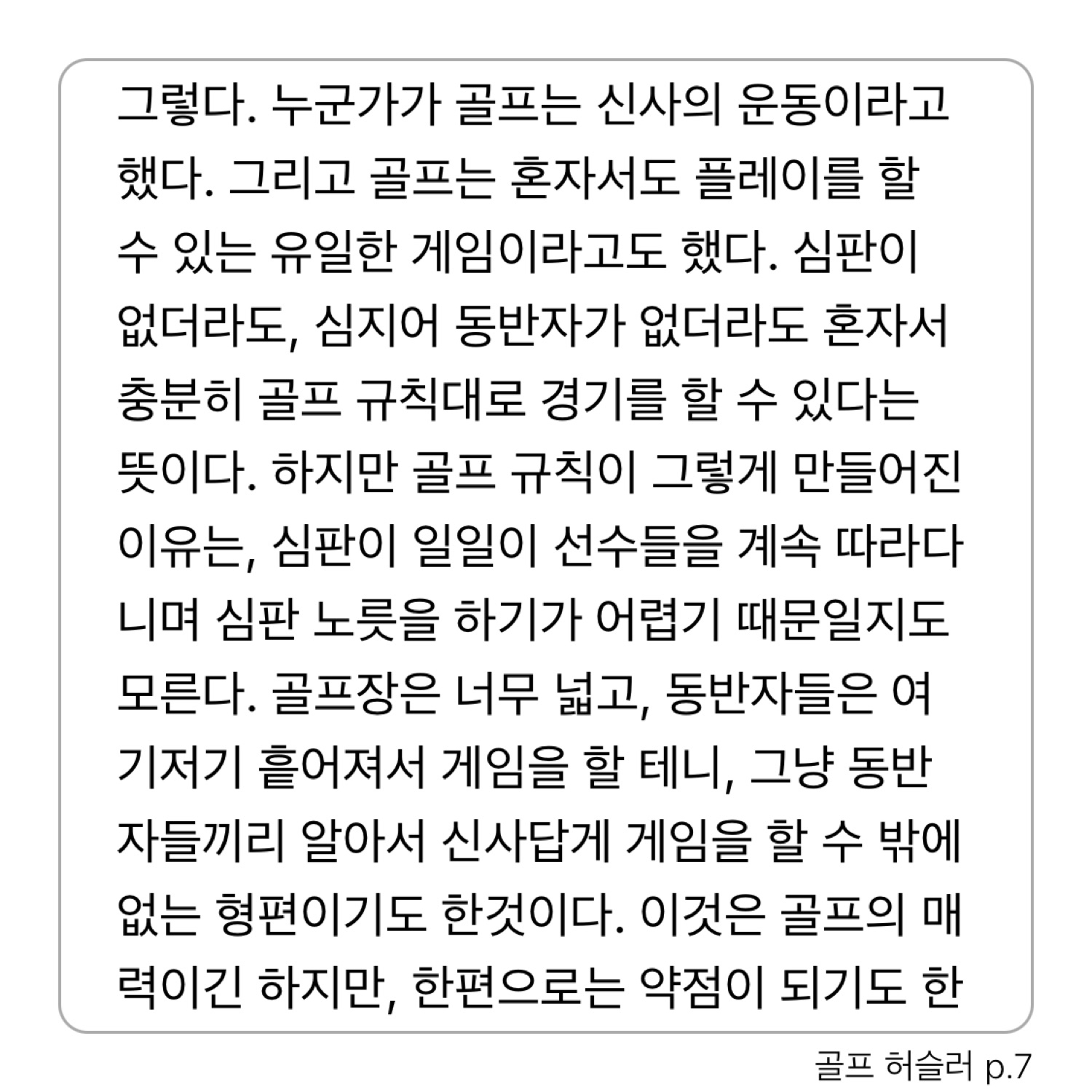 그렇다. 누군가가 골프는 신사의 운동이라고 했다. 그리고 골프는 혼자서도 플레이를 할 수 있는 유일한 게임이라고도 했다. 심판이 없더라도, 심지어 동반자가 없더라도 혼자서 충분히 골프 규칙대로 경기를 할 수 있다는 뜻이다. 하지만 골프 규칙이 그렇게 만들어진 이유는, 심판이 일일이 선수들을 계속 따라다니며 심판 노릇을 하기가 어렵기 때문일지도 모른다. 골프장은 너무 넓고, 동반자들은 여기저기 흩어져서 게임을 할 테니, 그냥 동반자들끼리 알아서 신사답게 게임을 할 수 밖에 없는 형편이기도 한것이다. 이것은 골프의 매력이긴 하지만, 한편으로는 약점이 되기도 한

골프 허슬러 p.7